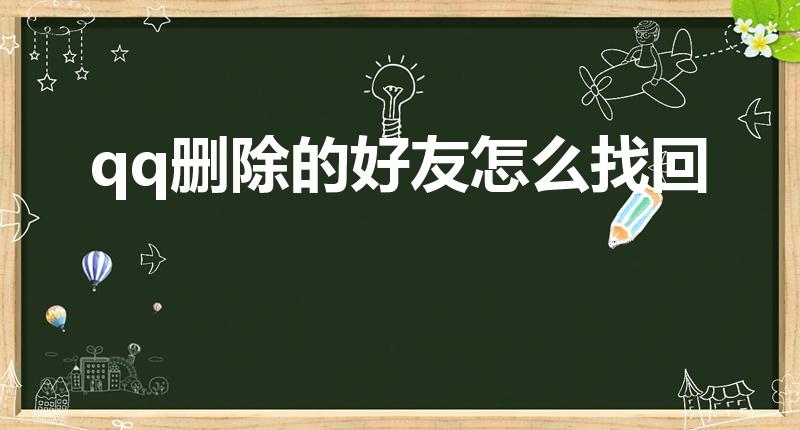 qq删除的好友怎么找回